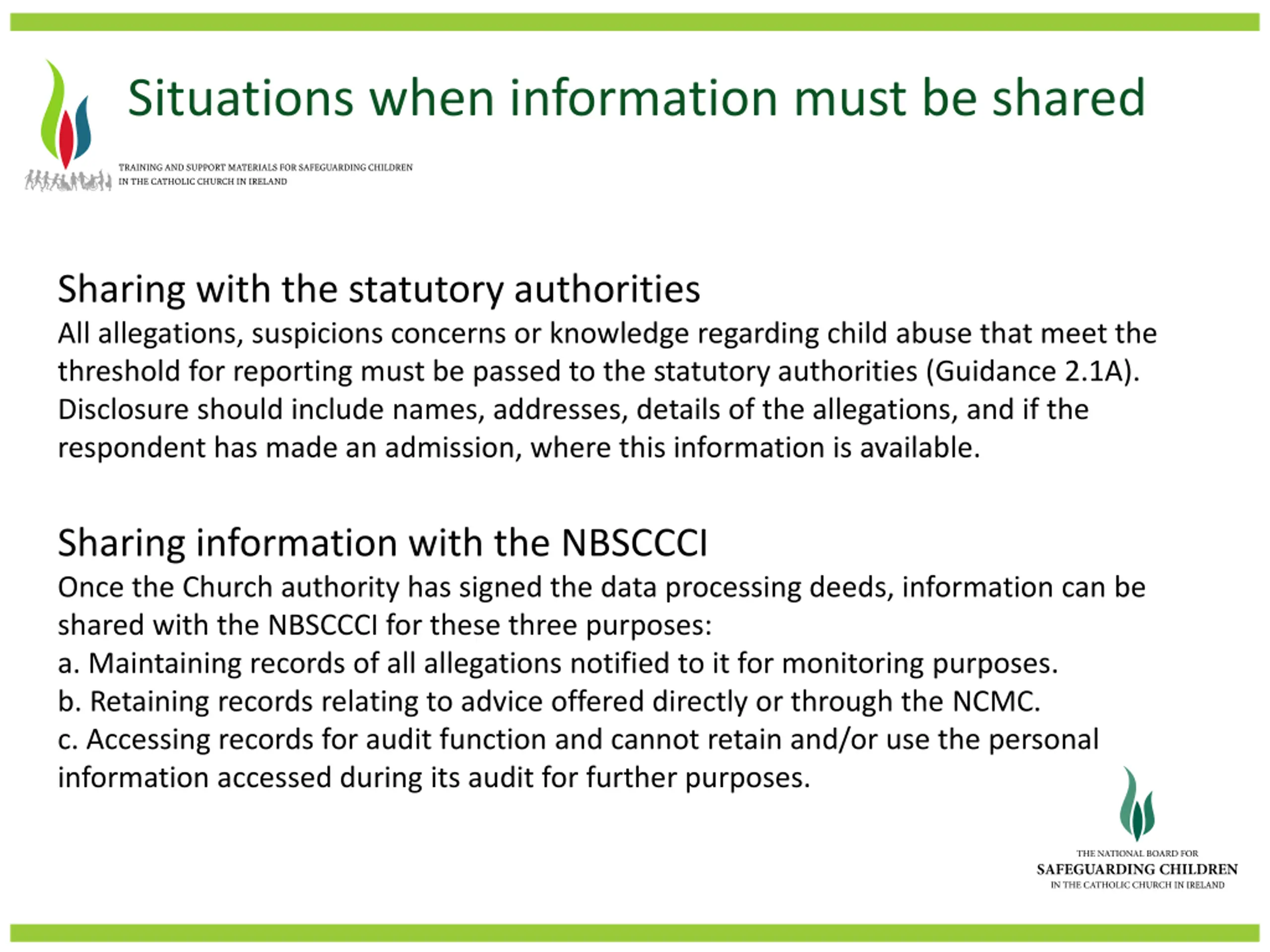 Situations when information must be shared

TRAINING AND SUPPORT MATERIALS FOR SAFEGUARDING CHILDREN IN THE CATHOLIC CHURCH IN IRELAND

Sharing with the statutory authorities
All allegations, suspicions concerns or knowledge regarding child abuse that meet the threshold for reporting must be passed to the statutory authorities (Guidance 2.1A). Disclosure should include names, addresses, details of the allegations, and if the respondent has made an admission, where this information is available.

Sharing information with the NBSCCCI
Once the Church authority has signed the data processing deeds, information can be shared with the NBSCCCI for these three purposes:
a. Maintaining records of all allegations notified to it for monitoring purposes.
b. Retaining records relating to advice offered directly or through the NCMC.
c. Accessing records for audit function and cannot retain and/or use the personal information accessed during its audit for further purposes.

THE NATIONAL BOARD FOR
SAFEGUARDING CHILDREN
IN THE CATHOLIC CHURCH IN IRELAND